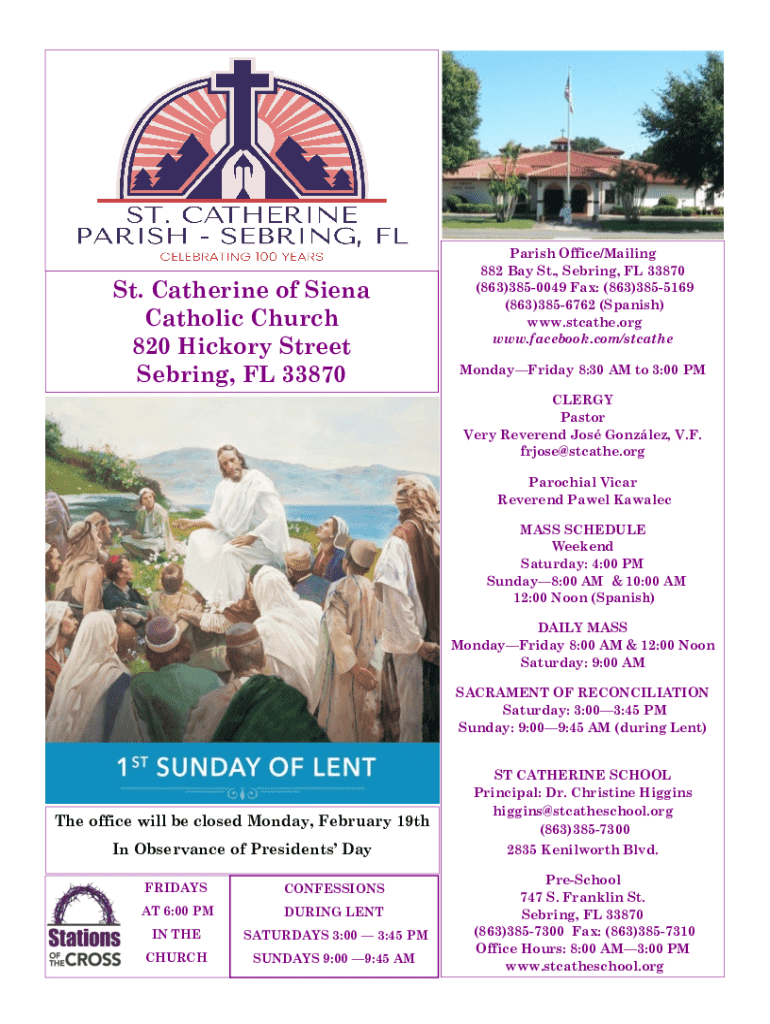 ST. CATHERINE
PARISH - SEBRING, FL
CELEBRATING 100 YEARS

St. Catherine of Siena
Catholic Church
820 Hickory Street
Sebring, FL 33870

1ST SUNDAY OF LENT

The office will be closed Monday, February 19th
In Observance of Presidents' Day

Stations OF THE CROSS

FRIDAYS
AT 6:00 PM
IN THE
CHURCH

CONFESSIONS
DURING LENT
SATURDAYS 3:00 — 3:45 PM
SUNDAYS 9:00 —9:45 AM

Parish Office/Mailing
882 Bay St., Sebring, FL 33870
(863)385-0049 Fax: (863)385-5169
(863)385-6762 (Spanish)
www.stcathe.org
www.facebook.com/stcathe

Monday—Friday 8:30 AM to 3:00 PM

CLERGY
Pastor
Very Reverend José González, V.F.
frjose@stcathe.org

Parochial Vicar
Reverend Pawel Kawalec

MASS SCHEDULE
Weekend
Saturday: 4:00 PM
Sunday—8:00 AM & 10:00 AM
12:00 Noon (Spanish)

DAILY MASS
Monday—Friday 8:00 AM & 12:00 Noon
Saturday: 9:00 AM

SACRAMENT OF RECONCILIATION
Saturday: 3:00—3:45 PM
Sunday: 9:00—9:45 AM (during Lent)

ST CATHERINE SCHOOL
Principal: Dr. Christine Higgins
higgins@stcatheschool.org
(863)385-7300
2835 Kenilworth Blvd.

Pre-School
747 S. Franklin St.
Sebring, FL 33870
(863)385-7300 Fax: (863)385-7310
Office Hours: 8:00 AM—3:00 PM
www.stcatheschool.org